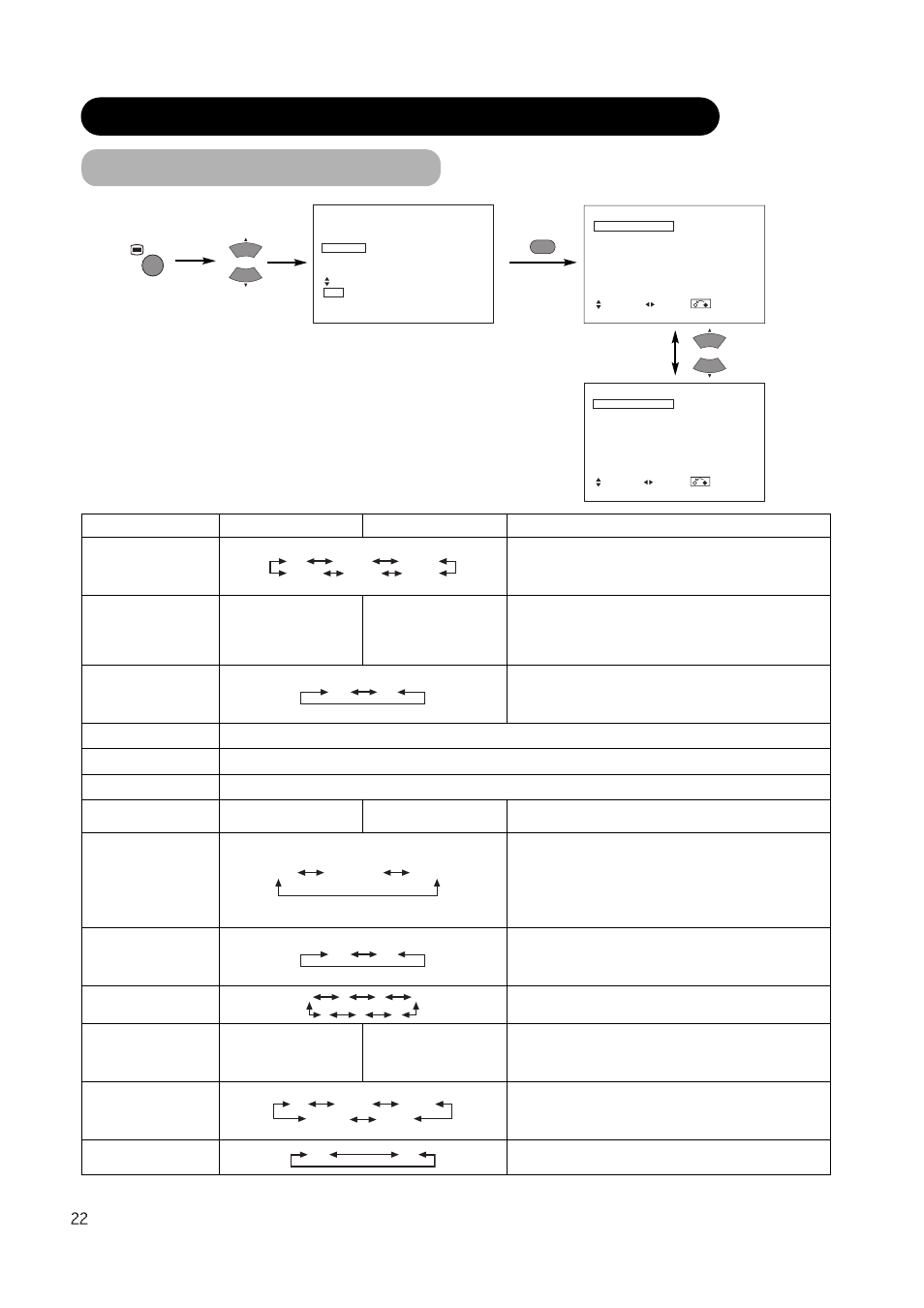 22